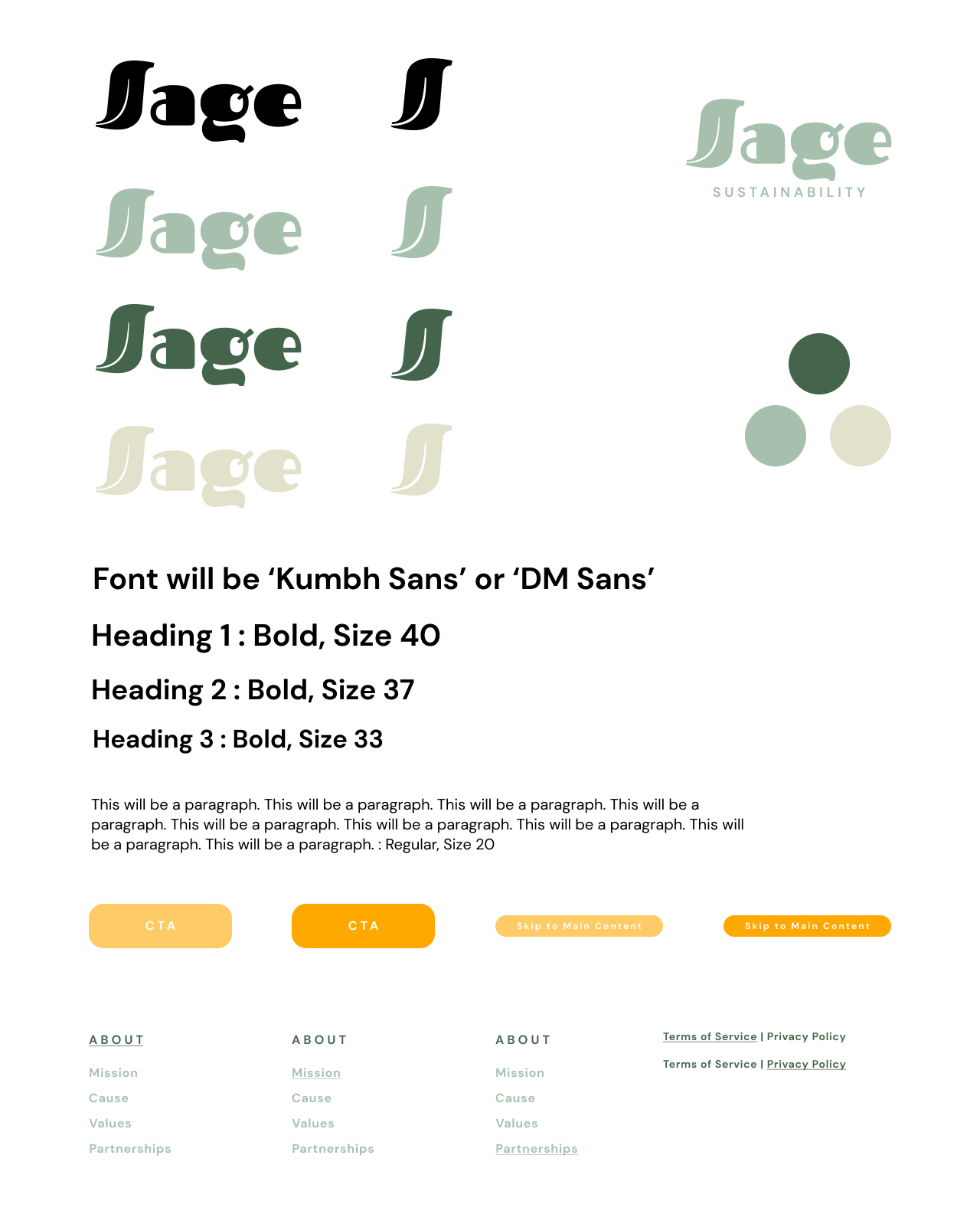 Sage S

Sage S

Sage S

Sage S

Sage
SUSTAINABILITY

Font will be ‘Kumbh Sans’ or ‘DM Sans’

Heading 1 : Bold, Size 40

Heading 2 : Bold, Size 37

Heading 3 : Bold, Size 33

This will be a paragraph. This will be a paragraph. This will be a paragraph. This will be a paragraph. This will be a paragraph. This will be a paragraph. This will be a paragraph. This will be a paragraph. This will be a paragraph. : Regular, Size 20

CTA

CTA

Skip to Main Content

Skip to Main Content

ABOUT
Mission
Cause
Values
Partnerships

ABOUT
Mission
Cause
Values
Partnerships

ABOUT
Mission
Cause
Values
Partnerships

Terms of Service | Privacy Policy

Terms of Service | Privacy Policy